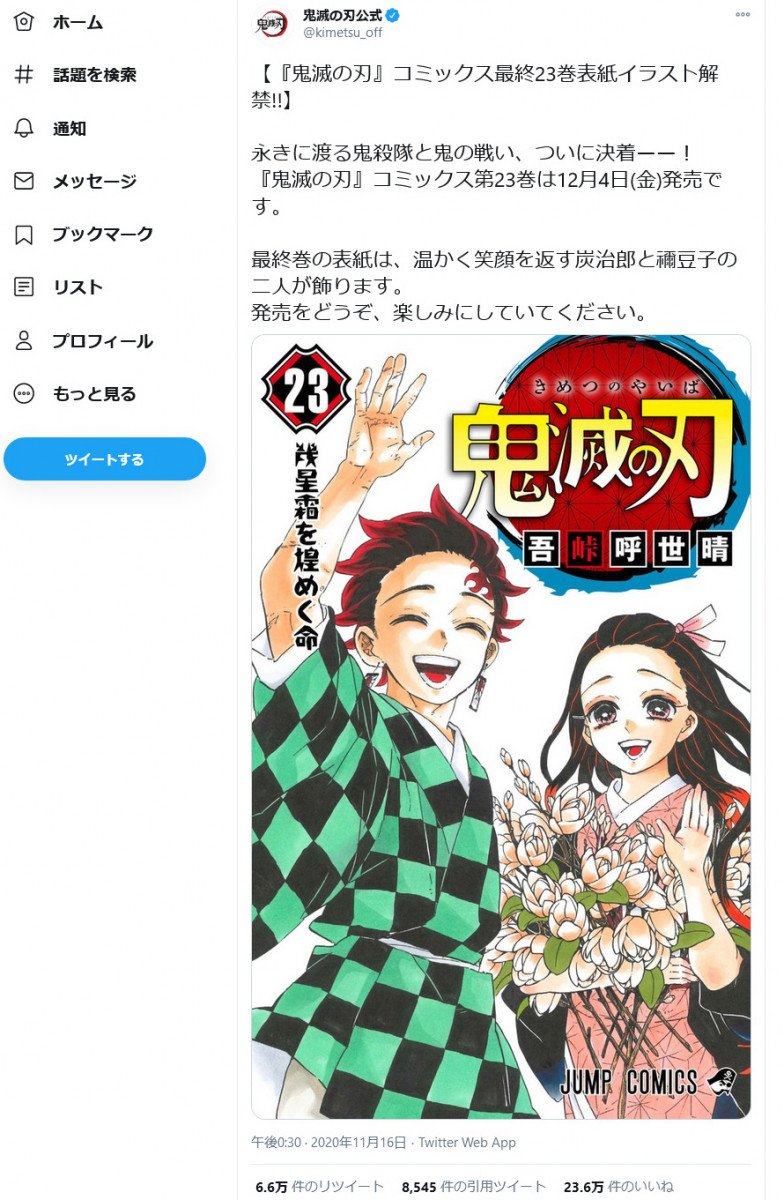 ホーム
話題を検索
通知
メッセージ
ブックマーク
リスト
プロフィール
もっと見る
ツイートする

鬼滅の刃公式
@kimetsu_off

【『鬼滅の刃』コミックス最終23巻表紙イラスト解禁!!】

永きに渡る鬼殺隊と鬼の戦い、ついに決着ーー!
『鬼滅の刃』コミックス第23巻は12月4日(金)発売です。

最終巻の表紙は、温かく笑顔を返す炭治郎と禰豆子の二人が飾ります。
発売をどうぞ、楽しみにしていてください。

23
幾星霜を煌めく命
きめつのやいば
鬼滅の刃
吾峠呼世晴
JUMP COMICS

午後0:30 · 2020年11月16日 · Twitter Web App

6.6万 件のリツイート 8,545 件の引用ツイート 23.6万 件のいいね